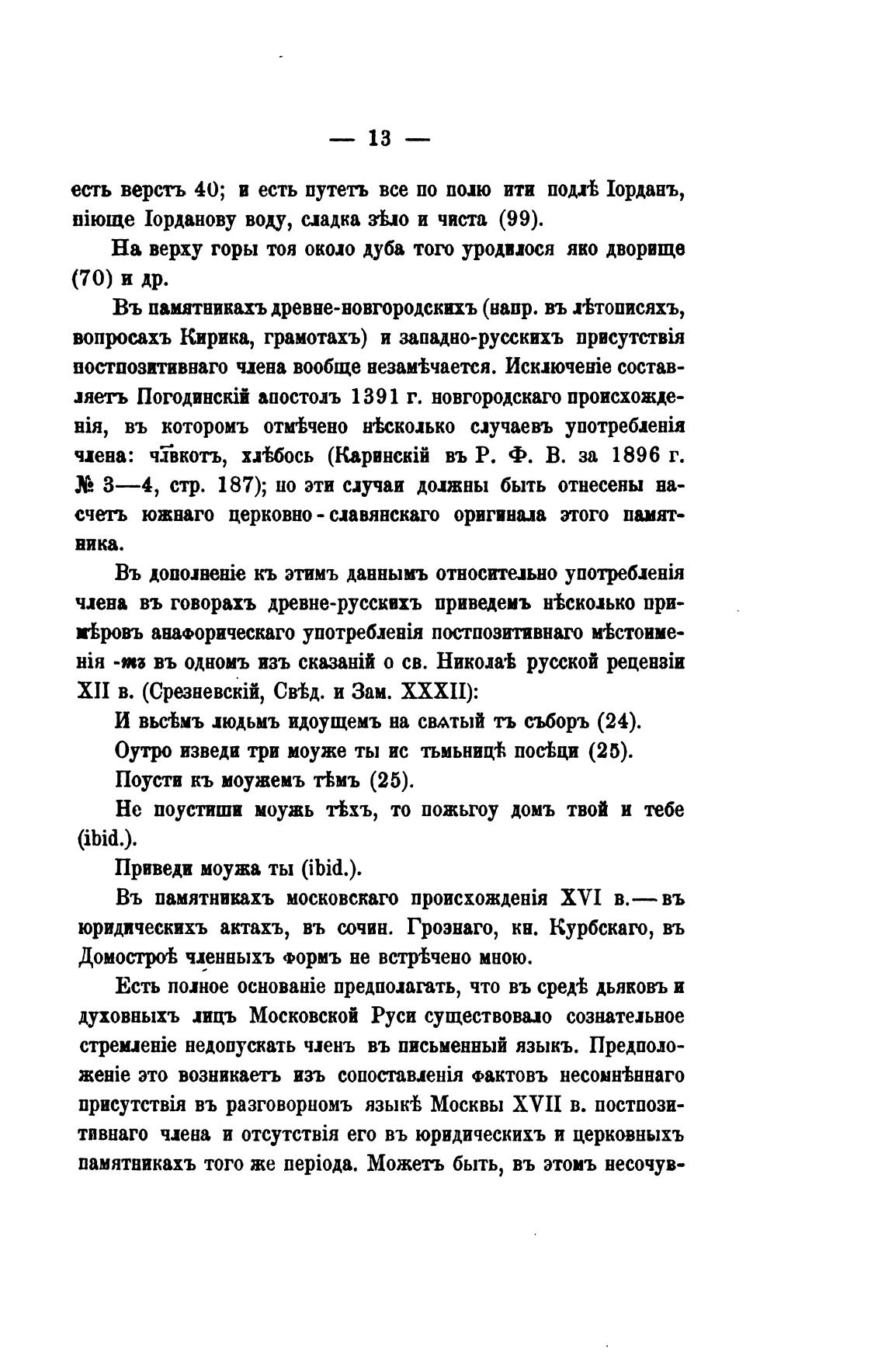 — 13 —

есть верстъ 40; и есть путетъ все по полю ити подлѣ Іорданъ, піюще Іорданову воду, сладка зѣло и чиста (99).

На верху горы тоя около дуба того уродилося яко дворище (70) и др.

Въ памятникахъ древне-новгородскихъ (напр. въ лѣтописяхъ, вопросахъ Кирика, грамотахъ) и западно-русскихъ присутствія постпозитивнаго члена вообще незамѣчается. Исключеніе составляетъ Погодинскій апостолъ 1391 г. новгородскаго происхожденія, въ которомъ отмѣчено нѣсколько случаевъ употребленія члена: чл҃вкотъ, хлѣбось (Каринскій въ Р. Ф. В. за 1896 г. № 3—4, стр. 187); но эти случаи должны быть отнесены насчетъ южнаго церковно-славянскаго оригинала этого памятника.

Въ дополненіе къ этимъ даннымъ относительно употребленія члена въ говорахъ древне-русскихъ приведемъ нѣсколько примѣровъ анафорическаго употребленія постпозитивнаго мѣстоименія -тъ въ одномъ изъ сказаній о св. Николаѣ русской рецензіи XII в. (Срезневскій, Свѣд. и Зам. XXXII):

И вьсѣмъ людьмъ идоущемъ на свѧтый тъ съборъ (24).

Оутро изведи три моуже ты ис тьмьницѣ посѣци (25).

Поусти къ моужемъ тѣмъ (25).

Не поустиши моужь тѣхъ, то пожьгоу домъ твой и тебе (ibid.).

Приведи моужа ты (ibid.).

Въ памятникахъ московскаго происхожденія XVI в.—въ юридическихъ актахъ, въ сочин. Грознаго, кн. Курбскаго, въ Домостроѣ членныхъ формъ не встрѣчено мною.

Есть полное основаніе предполагать, что въ средѣ дьяковъ и духовныхъ лицъ Московской Руси существовало сознательное стремленіе недопускать членъ въ письменный языкъ. Предположеніе это возникаетъ изъ сопоставленія фактовъ несомнѣннаго присутствія въ разговорномъ языкѣ Москвы XVII в. постпозитивнаго члена и отсутствія его въ юридическихъ и церковныхъ памятникахъ того же періода. Можетъ быть, въ этомъ несочув-